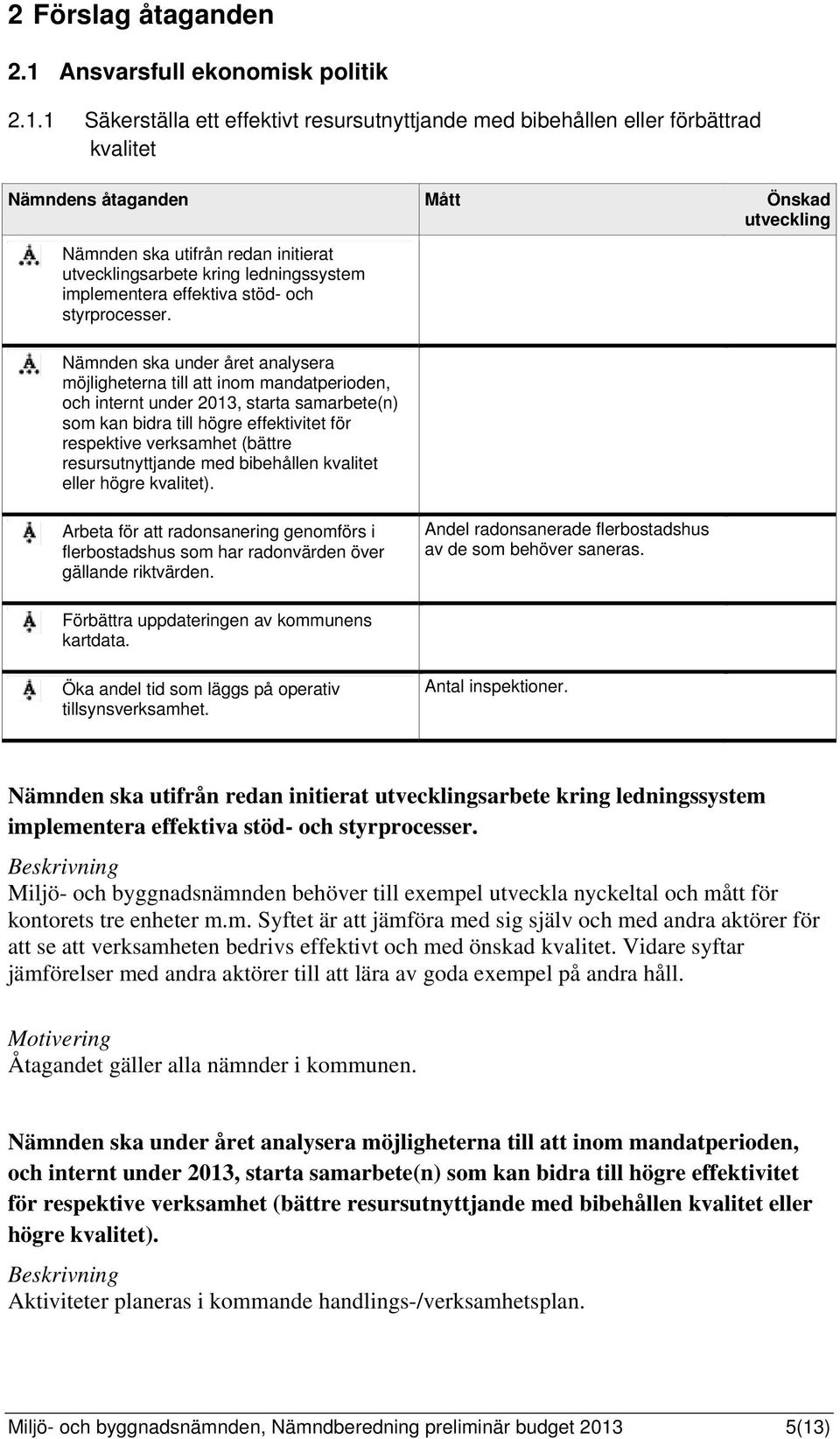 2 Förslag åtaganden

2.1 Ansvarsfull ekonomisk politik

2.1.1 Säkerställa ett effektivt resursutnyttjande med bibehållen eller förbättrad kvalitet

| Nämndens åtaganden | Mått | Önskad utveckling |
|---|---|---|
| Nämnden ska utifrån redan initierat utvecklingsarbete kring ledningssystem implementera effektiva stöd- och styrprocesser. | | |
| Nämnden ska under året analysera möjligheterna till att inom mandatperioden, och internt under 2013, starta samarbete(n) som kan bidra till högre effektivitet för respektive verksamhet (bättre resursutnyttjande med bibehållen kvalitet eller högre kvalitet). | | |
| Arbeta för att radonsanering genomförs i flerbostadshus som har radonvärden över gällande riktvärden. | Andel radonsanerade flerbostadshus av de som behöver saneras. | |
| Förbättra uppdateringen av kommunens kartdata. | | |
| Öka andel tid som läggs på operativ tillsynsverksamhet. | Antal inspektioner. | |

Nämnden ska utifrån redan initierat utvecklingsarbete kring ledningssystem implementera effektiva stöd- och styrprocesser.

Beskrivning
Miljö- och byggnadsnämnden behöver till exempel utveckla nyckeltal och mått för kontorets tre enheter m.m. Syftet är att jämföra med sig själv och med andra aktörer för att se att verksamheten bedrivs effektivt och med önskad kvalitet. Vidare syftar jämförelser med andra aktörer till att lära av goda exempel på andra håll.

Motivering
Åtagandet gäller alla nämnder i kommunen.

Nämnden ska under året analysera möjligheterna till att inom mandatperioden, och internt under 2013, starta samarbete(n) som kan bidra till högre effektivitet för respektive verksamhet (bättre resursutnyttjande med bibehållen kvalitet eller högre kvalitet).

Beskrivning
Aktiviteter planeras i kommande handlings-/verksamhetsplan.

Miljö- och byggnadsnämnden, Nämndberedning preliminär budget 2013 5(13)